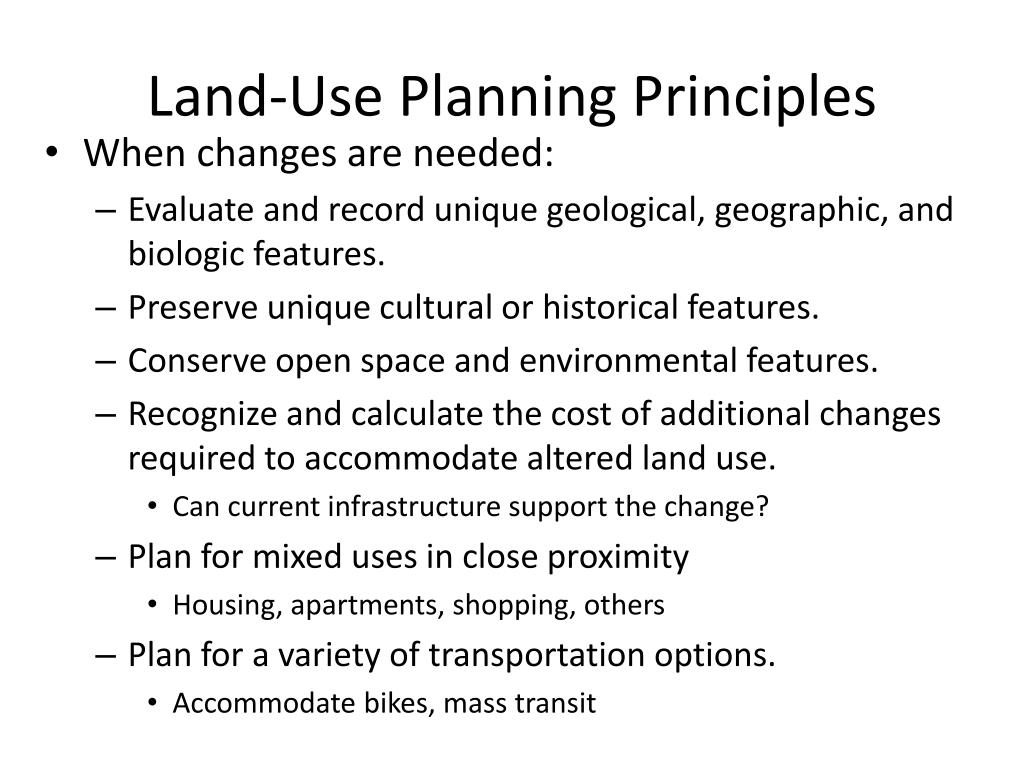 Land-Use Planning Principles

• When changes are needed:
– Evaluate and record unique geological, geographic, and biologic features.
– Preserve unique cultural or historical features.
– Conserve open space and environmental features.
– Recognize and calculate the cost of additional changes required to accommodate altered land use.
• Can current infrastructure support the change?
– Plan for mixed uses in close proximity
• Housing, apartments, shopping, others
– Plan for a variety of transportation options.
• Accommodate bikes, mass transit